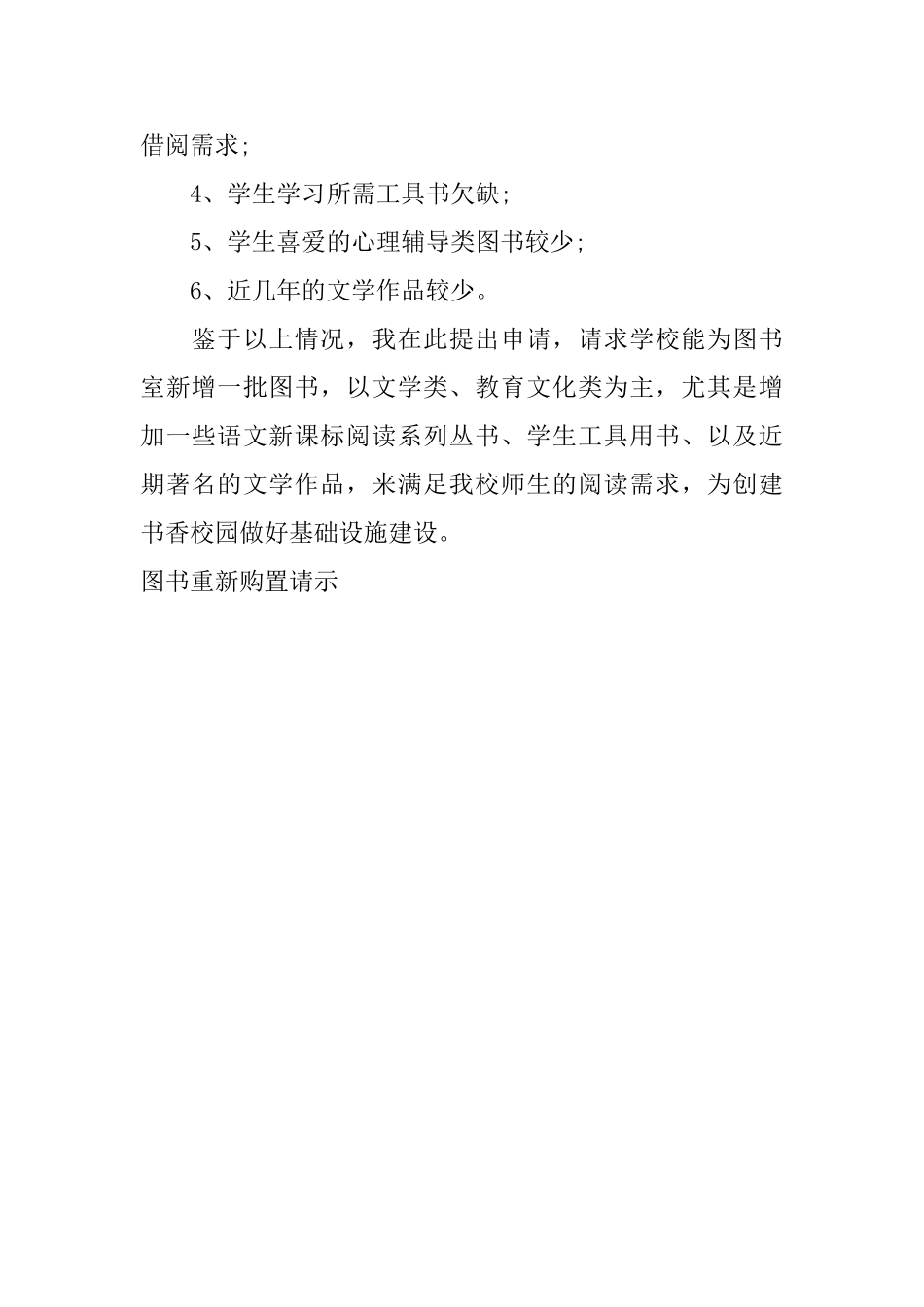 借阅需求;

4、学生学习所需工具书欠缺;

5、学生喜爱的心理辅导类图书较少;

6、近几年的文学作品较少。

鉴于以上情况，我在此提出申请，请求学校能为图书室新增一批图书，以文学类、教育文化类为主，尤其是增加一些语文新课标阅读系列丛书、学生工具用书、以及近期著名的文学作品，来满足我校师生的阅读需求，为创建书香校园做好基础设施建设。

图书重新购置请示